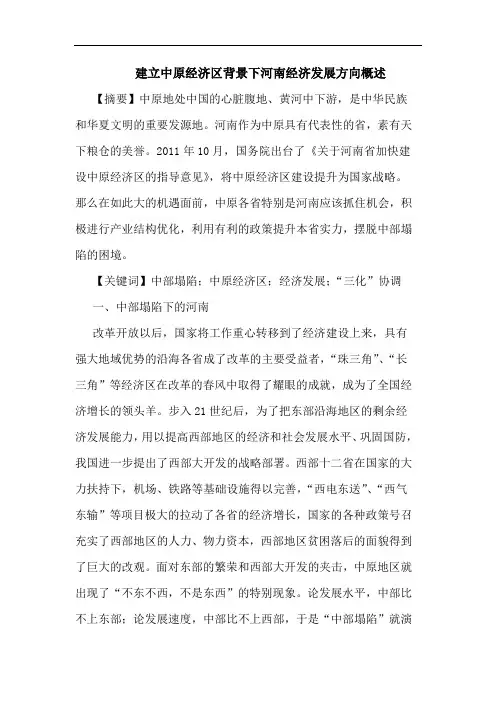 建立中原经济区背景下河南经济发展方向概述

【摘要】中原地处中国的心脏腹地、黄河中下游，是中华民族和华夏文明的重要发源地。河南作为中原具有代表性的省，素有天下粮仓的美誉。2011 年 10 月，国务院出台了《关于河南省加快建设中原经济区的指导意见》，将中原经济区建设提升为国家战略。那么在如此大的机遇面前，中原各省特别是河南应该抓住机会，积极进行产业结构优化，利用有利的政策提升本省实力，摆脱中部塌陷的困境。

【关键词】中部塌陷；中原经济区；经济发展；“三化”协调

一、中部塌陷下的河南

改革开放以后，国家将工作重心转移到了经济建设上来，具有强大地域优势的沿海各省成了改革的主要受益者，“珠三角”、“长三角”等经济区在改革的春风中取得了耀眼的成就，成为了全国经济增长的领头羊。步入 21 世纪后，为了把东部沿海地区的剩余经济发展能力，用以提高西部地区的经济和社会发展水平、巩固国防，我国进一步提出了西部大开发的战略部署。西部十二省在国家的大力扶持下，机场、铁路等基础设施得以完善，“西电东送”、“西气东输”等项目极大的拉动了各省的经济增长，国家的各种政策号召充实了西部地区的人力、物力资本，西部地区贫困落后的面貌得到了巨大的改观。面对东部的繁荣和西部大开发的夹击，中原地区就出现了“不东不西，不是东西”的特别现象。论发展水平，中部比不上东部；论发展速度，中部比不上西部，于是“中部塌陷”就演